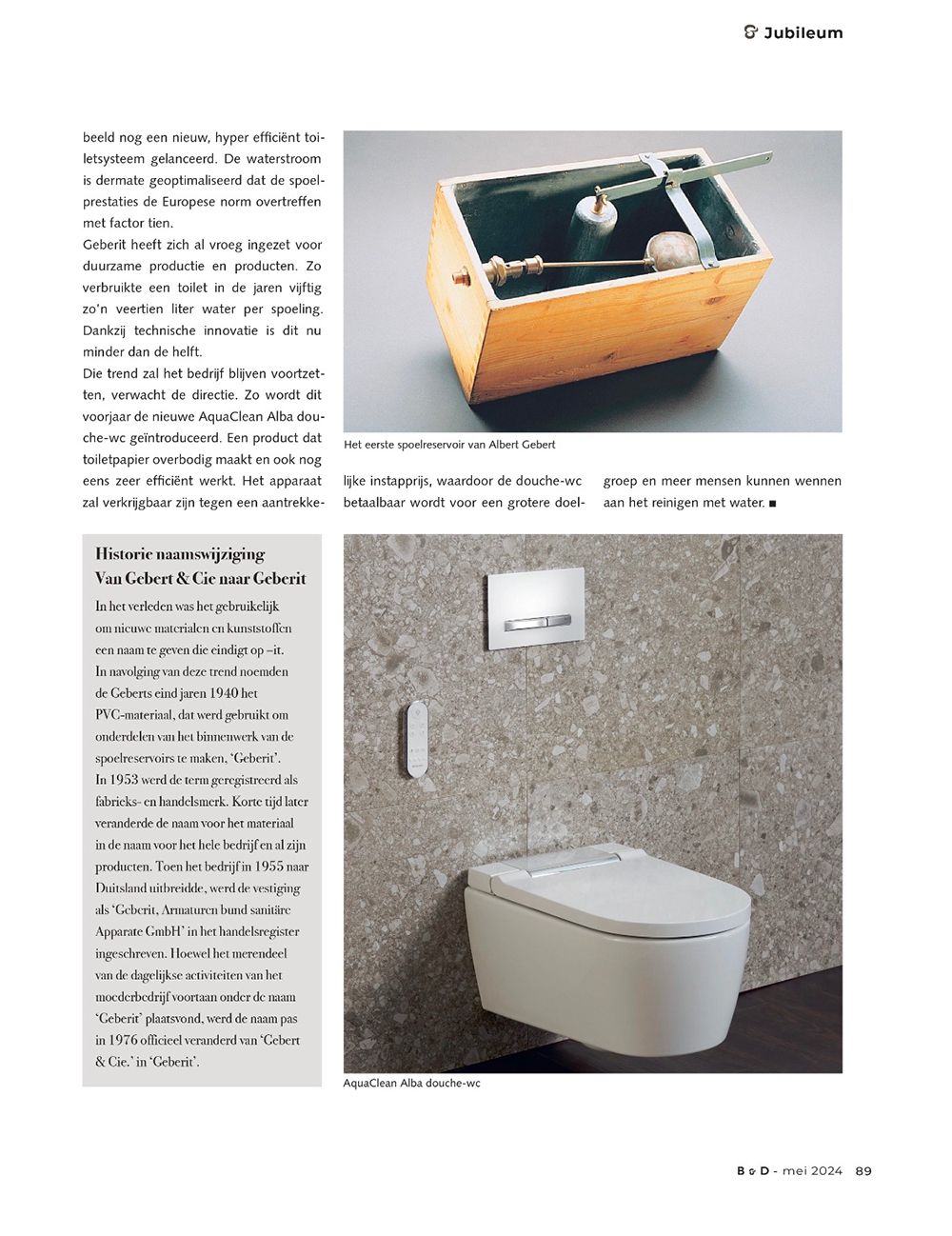 Jubileum

beeld nog een nieuw, hyper efficiënt toiletsysteem gelanceerd. De waterstroom is dermate geoptimaliseerd dat de spoelprestaties de Europese norm overtreffen met factor tien.
Geberit heeft zich al vroeg ingezet voor duurzame productie en producten. Zo verbruikte een toilet in de jaren vijftig zo'n veertien liter water per spoeling. Dankzij technische innovatie is dit nu minder dan de helft.
Die trend zal het bedrijf blijven voortzetten, verwacht de directie. Zo wordt dit voorjaar de nieuwe AquaClean Alba douche-wc geïntroduceerd. Een product dat toiletpapier overbodig maakt en ook nog eens zeer efficiënt werkt. Het apparaat zal verkrijgbaar zijn tegen een aantrekkelijke instapprijs, waardoor de douche-wc betaalbaar wordt voor een grotere doelgroep en meer mensen kunnen wennen aan het reinigen met water. ■

Het eerste spoelreservoir van Albert Gebert

Historie naamswijziging
Van Gebert & Cie naar Geberit
In het verleden was het gebruikelijk om nieuwe materialen en kunststoffen een naam te geven die eindigt op –it. In navolging van deze trend noemden de Geberts eind jaren 1940 het PVC-materiaal, dat werd gebruikt om onderdelen van het binnenwerk van de spoelreservoirs te maken, 'Geberit'. In 1953 werd de term geregistreerd als fabrieks- en handelsmerk. Korte tijd later veranderde de naam voor het materiaal in de naam voor het hele bedrijf en al zijn producten. Toen het bedrijf in 1955 naar Duitsland uitbreidde, werd de vestiging als 'Geberit, Armaturen bund sanitäre Apparate GmbH' in het handelsregister ingeschreven. Hoewel het merendeel van de dagelijkse activiteiten van het moederbedrijf voortaan onder de naam 'Geberit' plaatsvond, werd de naam pas in 1976 officieel veranderd van 'Gebert & Cie.' in 'Geberit'.

AquaClean Alba douche-wc

B & D - mei 2024 89